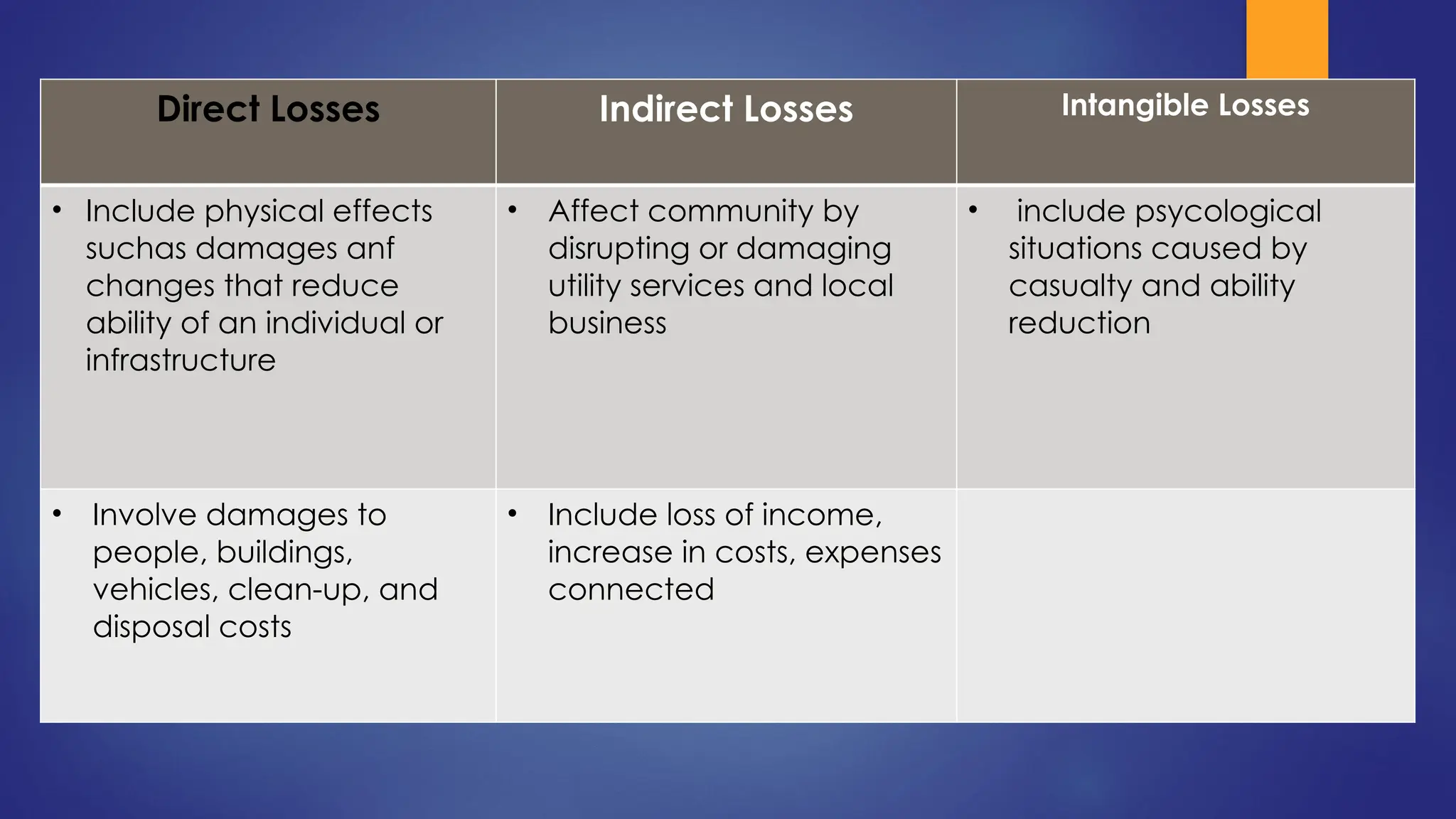 | Direct Losses | Indirect Losses | Intangible Losses |
|---|---|---|
| • Include physical effects suchas damages anf changes that reduce ability of an individual or infrastructure | • Affect community by disrupting or damaging utility services and local business | • include psycological situations caused by casualty and ability reduction |
| • Involve damages to people, buildings, vehicles, clean-up, and disposal costs | • Include loss of income, increase in costs, expenses connected | |